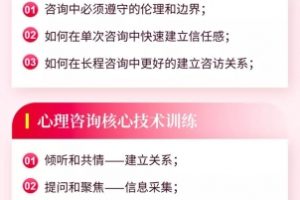 01 咨询中必须遵守的伦理和边界；

02 如何在单次咨询中快速建立信任感；

03 如何在长程咨询中更好的建立咨访关系；

心理咨询核心技术训练

01 倾听和共情——建立关系；

02 提问和聚焦——信息采集；